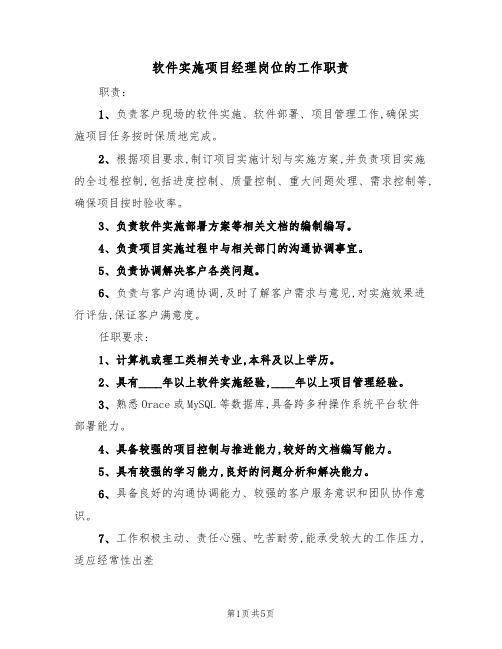 软件实施项目经理岗位的工作职责

职责：

1、负责客户现场的软件实施、软件部署、项目管理工作，确保实施项目任务按时保质地完成。

2、根据项目要求，制订项目实施计划与实施方案，并负责项目实施的全过程控制，包括进度控制、质量控制、重大问题处理、需求控制等，确保项目按时验收率。

3、负责软件实施部署方案等相关文档的编制编写。

4、负责项目实施过程中与相关部门的沟通协调事宜。

5、负责协调解决客户各类问题。

6、负责与客户沟通协调，及时了解客户需求与意见，对实施效果进行评估，保证客户满意度。

任职要求：

1、计算机或理工类相关专业，本科及以上学历。

2、具有____年以上软件实施经验，____年以上项目管理经验。

3、熟悉Orace或MySQL等数据库，具备跨多种操作系统平台软件部署能力。

4、具备较强的项目控制与推进能力，较好的文档编写能力。

5、具有较强的学习能力，良好的问题分析和解决能力。

6、具备良好的沟通协调能力、较强的客户服务意识和团队协作意识。

7、工作积极主动、责任心强、吃苦耐劳，能承受较大的工作压力，适应经常性出差

第1页共5页